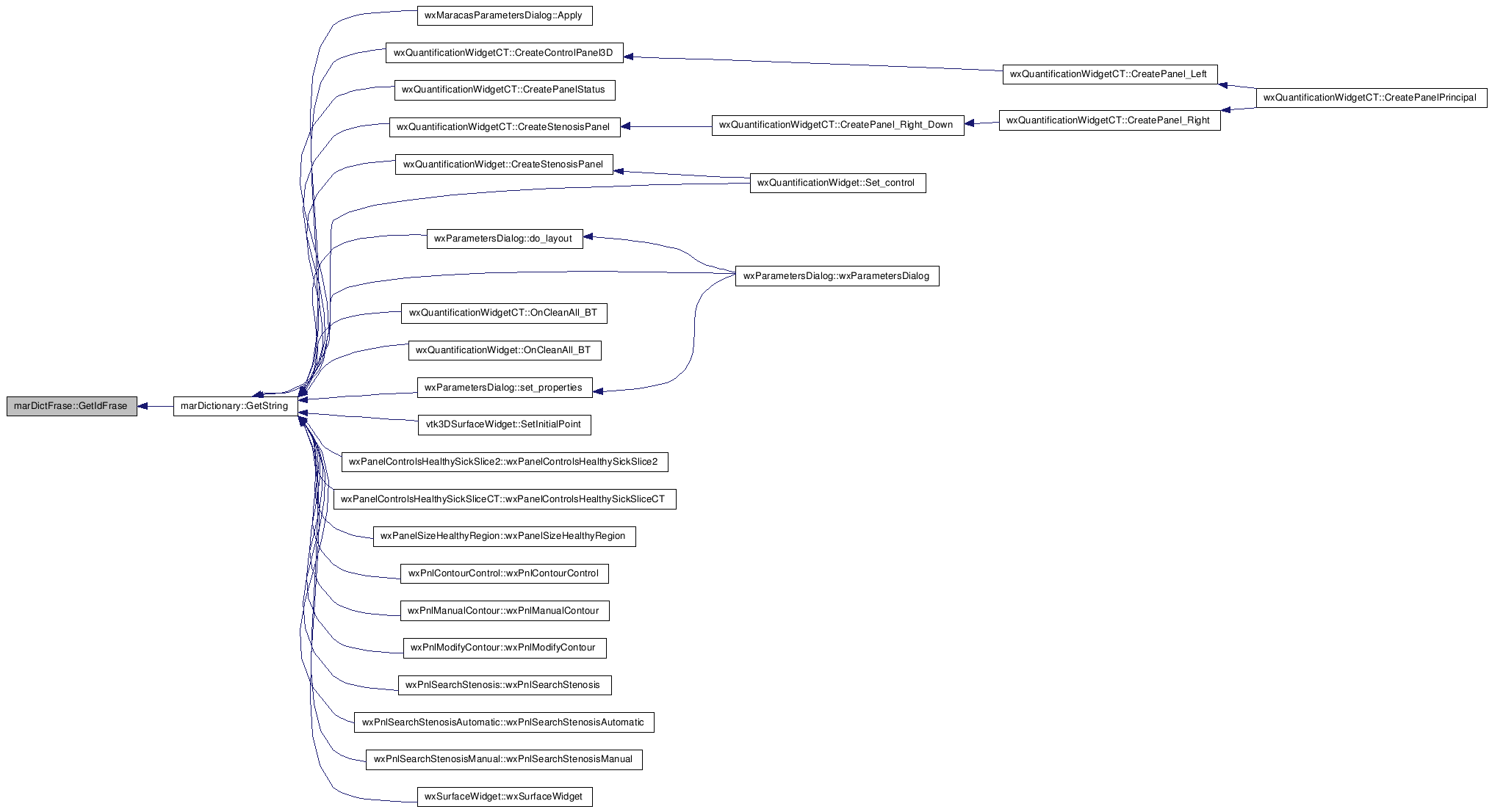 marDictFrase::GetIdFrase

marDictionary::GetString

wxMaracasParametersDialog::Apply

wxQuantificationWidgetCT::CreateControlPanel3D

wxQuantificationWidgetCT::CreatePanelStatus

wxQuantificationWidgetCT::CreateStenosisPanel

wxQuantificationWidget::CreateStenosisPanel

wxParametersDialog::do_layout

wxQuantificationWidgetCT::OnCleanAll_BT

wxQuantificationWidget::OnCleanAll_BT

wxParametersDialog::set_properties

vtk3DSurfaceWidget::SetInitialPoint

wxPanelControlsHealthySickSlice2::wxPanelControlsHealthySickSlice2

wxPanelControlsHealthySickSliceCT::wxPanelControlsHealthySickSliceCT

wxPanelSizeHealthyRegion::wxPanelSizeHealthyRegion

wxPnlContourControl::wxPnlContourControl

wxPnlManualContour::wxPnlManualContour

wxPnlModifyContour::wxPnlModifyContour

wxPnlSearchStenosis::wxPnlSearchStenosis

wxPnlSearchStenosisAutomatic::wxPnlSearchStenosisAutomatic

wxPnlSearchStenosisManual::wxPnlSearchStenosisManual

wxSurfaceWidget::wxSurfaceWidget

wxQuantificationWidgetCT::CreatePanel_Right_Down

wxQuantificationWidget::Set_control

wxParametersDialog::wxParametersDialog

wxQuantificationWidgetCT::CreatePanel_Left

wxQuantificationWidgetCT::CreatePanel_Right

wxQuantificationWidgetCT::CreatePanelPrincipal